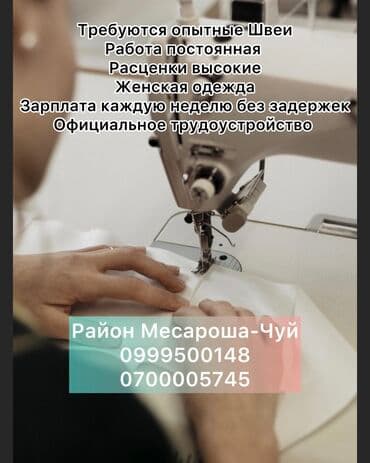 Требуются опытные Швеи
Работа постоянная
Расценки высокие
Женская одежда
Зарплата каждую неделю без задержек
Официальное трудоустройство

Район Месароша-Чуй
0999500148
0700005745